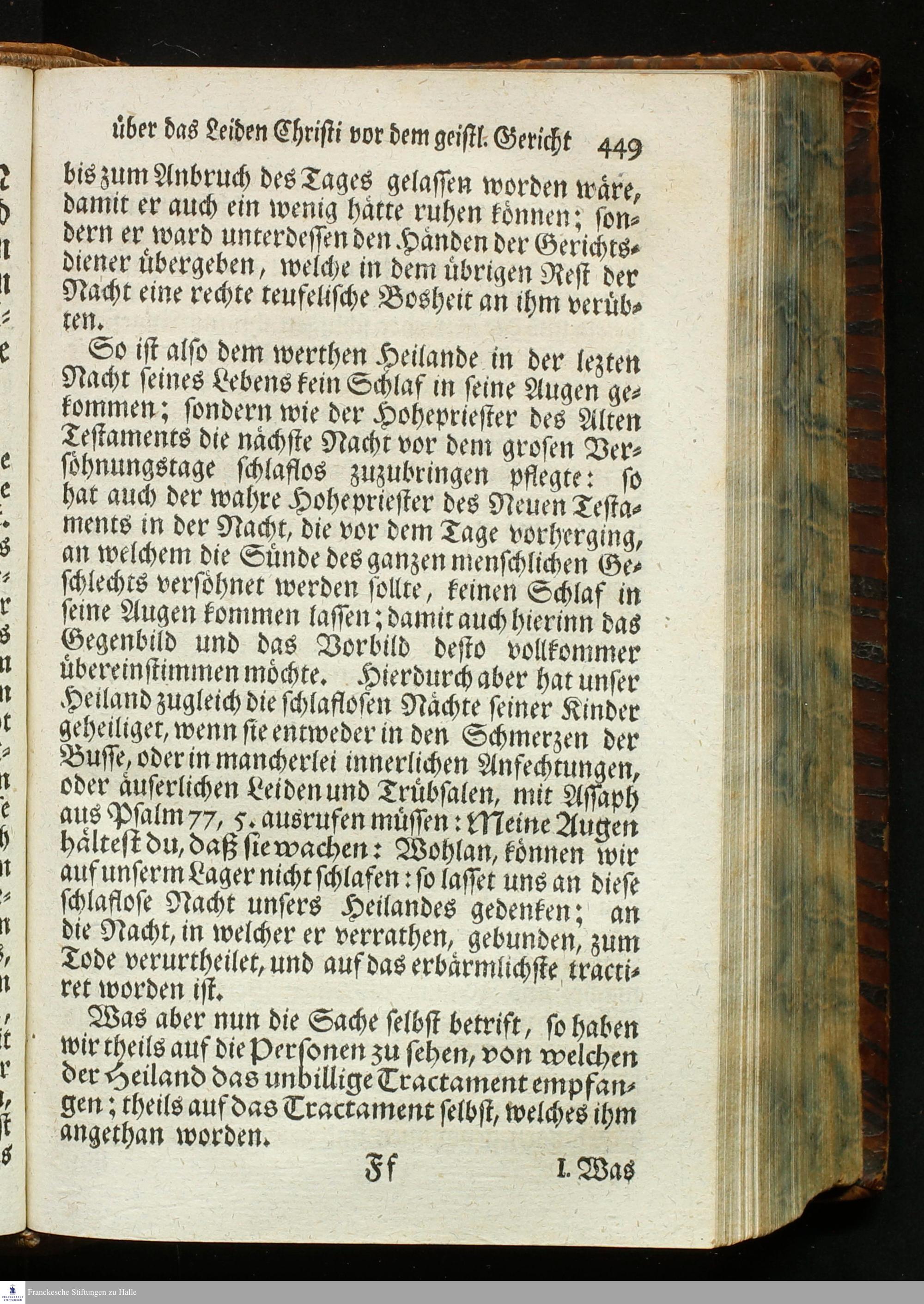 über das Leiden Christi vor dem geistl. Gericht 449

bis zum Anbruch des Tages gelassen worden wäre, damit er auch ein wenig hätte ruhen können; sondern er ward unterdessen den Händen der Gerichtsdiener übergeben, welche in dem übrigen Rest der Nacht eine rechte teufelische Bosheit an ihm verübten.

So ist also dem werthen Heilande in der lezten Nacht seines Lebens kein Schlaf in seine Augen gekommen; sondern wie der Hohepriester des Alten Testaments die nächste Nacht vor dem grosen Versöhnungstage schlaflos zuzubringen pflegte: so hat auch der wahre Hohepriester des Neuen Testaments in der Nacht, die vor dem Tage vorherging, an welchem die Sünde des ganzen menschlichen Geschlechts versöhnet werden sollte, keinen Schlaf in seine Augen kommen lassen; damit auch hierinn das Gegenbild und das Vorbild desto vollkommer übereinstimmen möchte. Hierdurch aber hat unser Heiland zugleich die schlaflosen Nächte seiner Kinder geheiliget, wenn sie entweder in den Schmerzen der Busse, oder in mancherlei innerlichen Anfechtungen, oder äuserlichen Leiden und Trübsalen, mit Assaph aus Psalm 77, 5. ausrufen müssen: Meine Augen hältest du, daß sie wachen: Wohlan, können wir auf unserm Lager nicht schlafen: so lasset uns an diese schlaflose Nacht unsers Heilandes gedenken; an die Nacht, in welcher er verrathen, gebunden, zum Tode verurtheilet, und auf das erbärmlichste tractiret worden ist.

Was aber nun die Sache selbst betrift, so haben wir theils auf die Personen zu sehen, von welchen der Heiland das unbillige Tractament empfangen; theils auf das Tractament selbst, welches ihm angethan worden.

Ff I. Was

Franckesche Stiftungen zu Halle